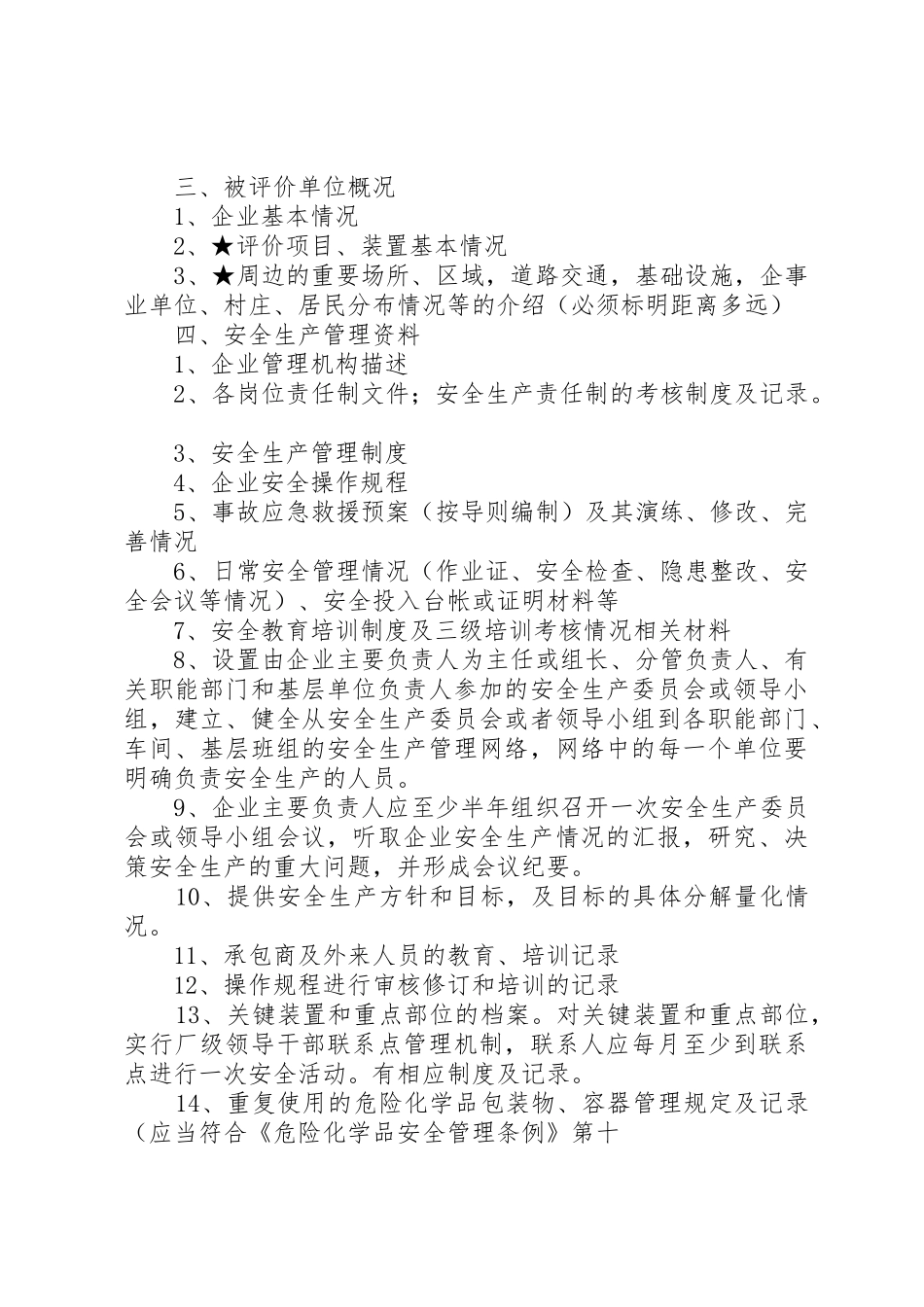 三、被评价单位概况

1、企业基本情况

2、★评价项目、装置基本情况

3、★周边的重要场所、区域，道路交通，基础设施，企事业单位、村庄、居民分布情况等的介绍（必须标明距离多远）

四、安全生产管理资料

1、企业管理机构描述

2、各岗位责任制文件；安全生产责任制的考核制度及记录。

3、安全生产管理制度

4、企业安全操作规程

5、事故应急救援预案（按导则编制）及其演练、修改、完善情况

6、日常安全管理情况（作业证、安全检查、隐患整改、安全会议等情况）、安全投入台帐或证明材料等

7、安全教育培训制度及三级培训考核情况相关材料

8、设置由企业主要负责人为主任或组长、分管负责人、有关职能部门和基层单位负责人参加的安全生产委员会或领导小组，建立、健全从安全生产委员会或者领导小组到各职能部门、车间、基层班组的安全生产管理网络，网络中的每一个单位要明确负责安全生产的人员。

9、企业主要负责人应至少半年组织召开一次安全生产委员会或领导小组会议，听取企业安全生产情况的汇报，研究、决策安全生产的重大问题，并形成会议纪要。

10、提供安全生产方针和目标，及目标的具体分解量化情况。

11、承包商及外来人员的教育、培训记录

12、操作规程进行审核修订和培训的记录

13、关键装置和重点部位的档案。对关键装置和重点部位，实行厂级领导干部联系点管理机制，联系人应每月至少到联系点进行一次安全活动。有相应制度及记录。

14、重复使用的危险化学品包装物、容器管理规定及记录（应当符合《危险化学品安全管理条例》第十